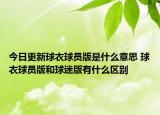 今日更新球衣球员版是什么意思 球衣球员版和球迷版有什么区别